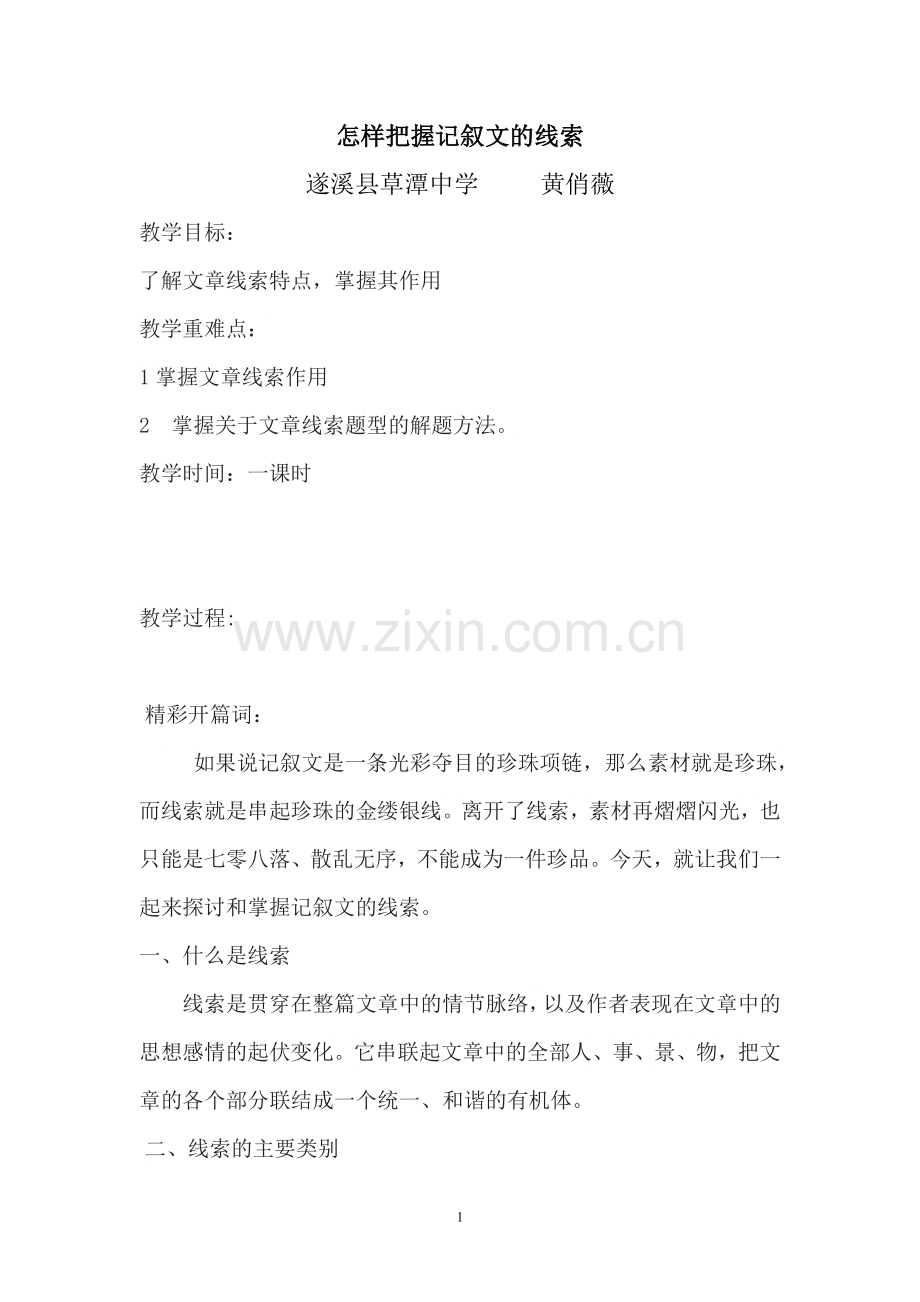 怎样把握记叙文的线索

遂溪县草潭中学　　黄俏薇

教学目标：

了解文章线索特点，掌握其作用

教学重难点：

1 掌握文章线索作用

2　掌握关于文章线索题型的解题方法。

教学时间：一课时

教学过程:

www.zixin.com.cn

精彩开篇词：

如果说记叙文是一条光彩夺目的珍珠项链，那么素材就是珍珠，而线索就是串起珍珠的金缕银线。离开了线索，素材再熠熠闪光，也只能是七零八落、散乱无序，不能成为一件珍品。今天，就让我们一起来探讨和掌握记叙文的线索。

一、什么是线索

线索是贯穿在整篇文章中的情节脉络，以及作者表现在文章中的思想感情的起伏变化。它串联起文章中的全部人、事、景、物，把文章的各个部分联结成一个统一、和谐的有机体。

二、线索的主要类别

1